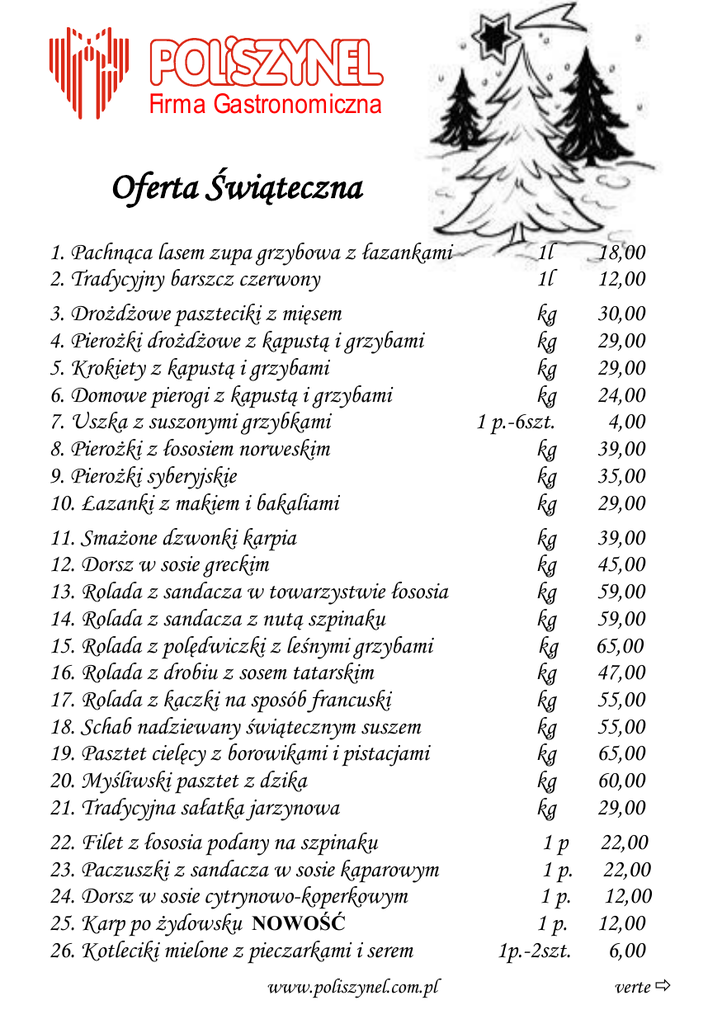 POLISZYNEL
Firma Gastronomiczna

Oferta Świąteczna

| | | |
|---|---|---|
| 1. Pachnąca lasem zupa grzybowa z łazankami | 1l | 18,00 |
| 2. Tradycyjny barszcz czerwony | 1l | 12,00 |
| 3. Drożdżowe paszteciki z mięsem | kg | 30,00 |
| 4. Pierożki drożdżowe z kapustą i grzybami | kg | 29,00 |
| 5. Krokiety z kapustą i grzybami | kg | 29,00 |
| 6. Domowe pierogi z kapustą i grzybami | kg | 24,00 |
| 7. Uszka z suszonymi grzybkami | 1 p.-6szt. | 4,00 |
| 8. Pierożki z łososiem norweskim | kg | 39,00 |
| 9. Pierożki syberyjskie | kg | 35,00 |
| 10. Łazanki z makiem i bakaliami | kg | 29,00 |
| 11. Smażone dzwonki karpia | kg | 39,00 |
| 12. Dorsz w sosie greckim | kg | 45,00 |
| 13. Rolada z sandacza w towarzystwie łososia | kg | 59,00 |
| 14. Rolada z sandacza z nutą szpinaku | kg | 59,00 |
| 15. Rolada z polędwiczki z leśnymi grzybami | kg | 65,00 |
| 16. Rolada z drobiu z sosem tatarskim | kg | 47,00 |
| 17. Rolada z kaczki na sposób francuski | kg | 55,00 |
| 18. Schab nadziewany świątecznym suszem | kg | 55,00 |
| 19. Pasztet cielęcy z borowikami i pistacjami | kg | 65,00 |
| 20. Myśliwski pasztet z dzika | kg | 60,00 |
| 21. Tradycyjna sałatka jarzynowa | kg | 29,00 |
| 22. Filet z łososia podany na szpinaku | 1 p | 22,00 |
| 23. Paczuszki z sandacza w sosie kaparowym | 1 p. | 22,00 |
| 24. Dorsz w sosie cytrynowo-koperkowym | 1 p. | 12,00 |
| 25. Karp po żydowsku NOWOŚĆ | 1 p. | 12,00 |
| 26. Kotleciki mielone z pieczarkami i serem | 1p.-2szt. | 6,00 |

www.poliszynel.com.pl

verte ⇨